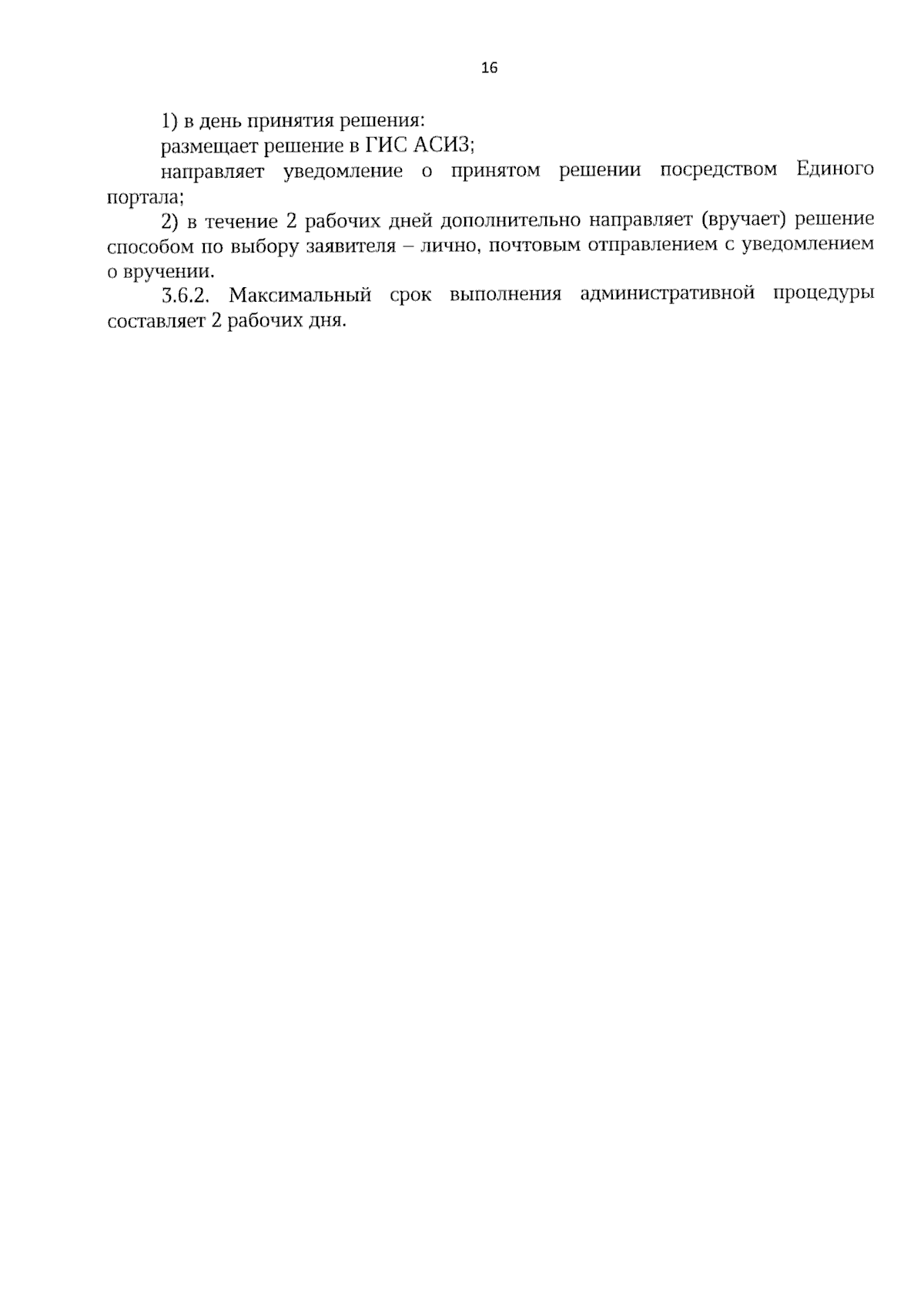 16

1) в день принятия решения:

размещает решение в ГИС АСИЗ;

направляет уведомление о принятом решении посредством Единого портала;

2) в течение 2 рабочих дней дополнительно направляет (вручает) решение способом по выбору заявителя – лично, почтовым отправлением с уведомлением о вручении.

3.6.2. Максимальный срок выполнения административной процедуры составляет 2 рабочих дня.